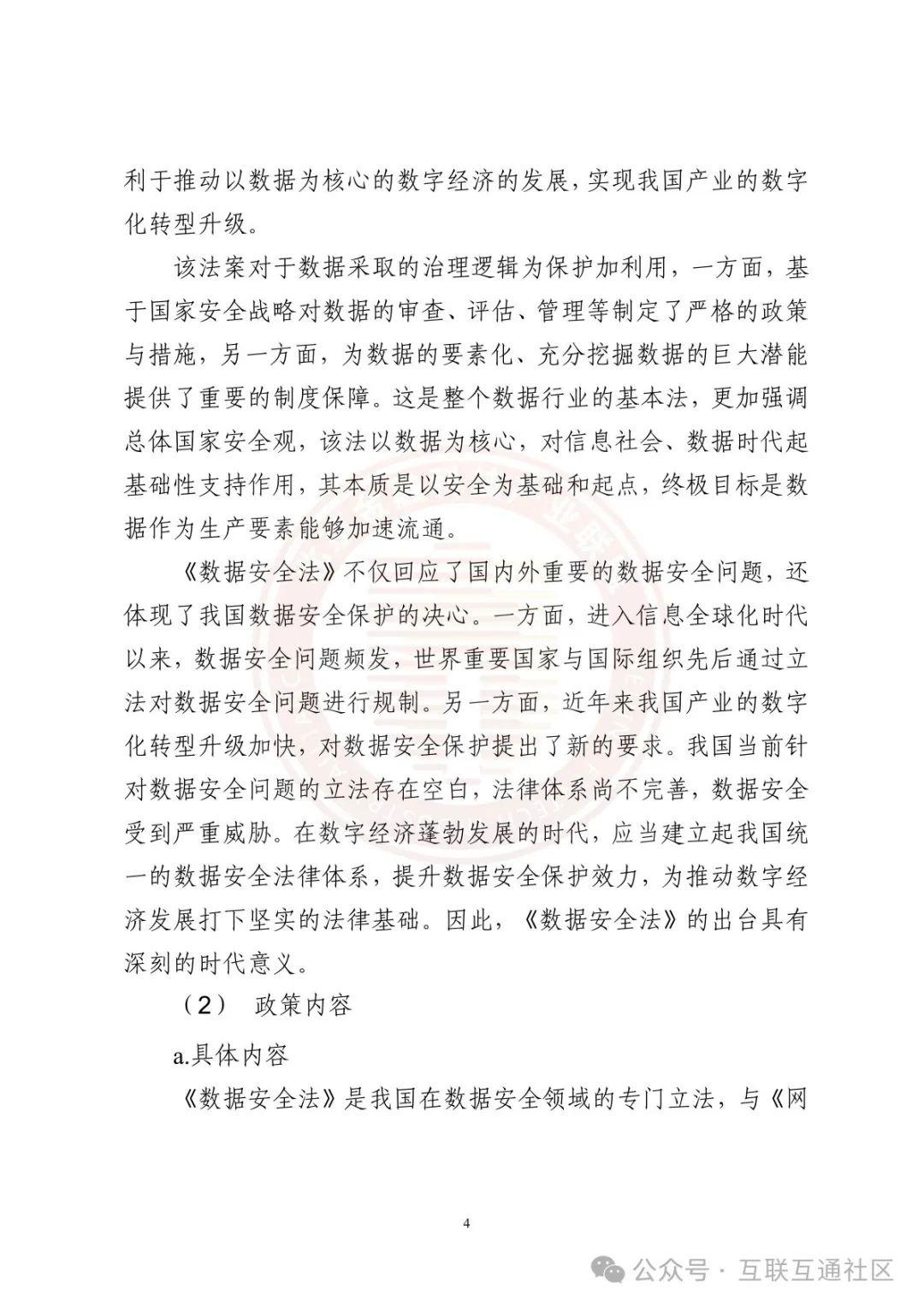 利于推动以数据为核心的数字经济的发展，实现我国产业的数字化转型升级。

该法案对于数据采取的治理逻辑为保护加利用，一方面，基于国家安全战略对数据的审查、评估、管理等制定了严格的政策与措施，另一方面，为数据的要素化、充分挖掘数据的巨大潜能提供了重要的制度保障。这是整个数据行业的基本法，更加强调总体国家安全观，该法以数据为核心，对信息社会、数据时代起基础性支持作用，其本质是以安全为基础和起点，终极目标是数据作为生产要素能够加速流通。

《数据安全法》不仅回应了国内外重要的数据安全问题，还体现了我国数据安全保护的决心。一方面，进入信息全球化时代以来，数据安全问题频发，世界重要国家与国际组织先后通过立法对数据安全问题进行规制。另一方面，近年来我国产业的数字化转型升级加快，对数据安全保护提出了新的要求。我国当前针对数据安全问题的立法存在空白，法律体系尚不完善，数据安全受到严重威胁。在数字经济蓬勃发展的时代，应当建立起我国统一的数据安全法律体系，提升数据安全保护效力，为推动数字经济发展打下坚实的法律基础。因此，《数据安全法》的出台具有深刻的时代意义。

（2） 政策内容

a.具体内容

《数据安全法》是我国在数据安全领域的专门立法，与《网

4

公众号 · 互联互通社区